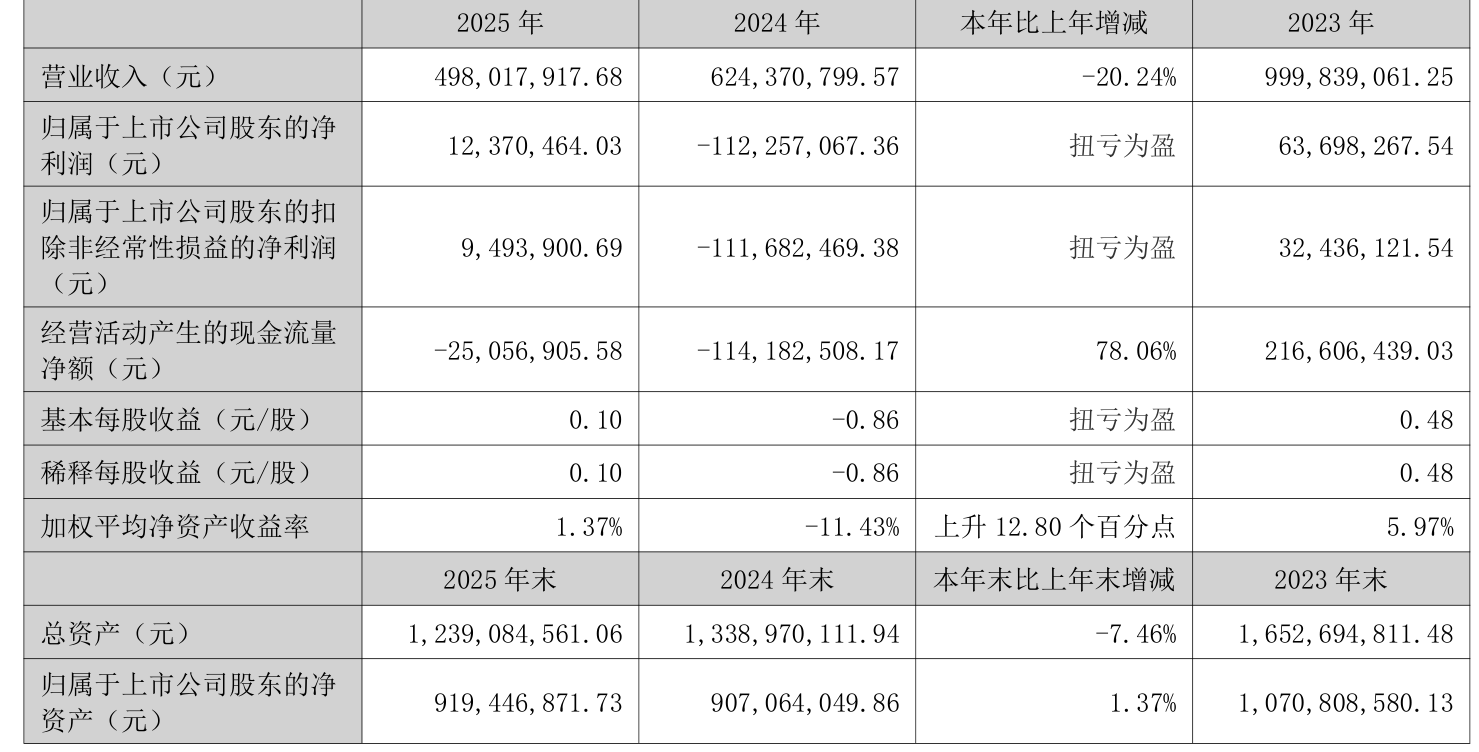 |  | 2025 年 | 2024 年 | 本年比上年增减 | 2023 年 |
|---|---|---|---|---|
| 营业收入（元） | 498,017,917.68 | 624,370,799.57 | -20.24% | 999,839,061.25 |
| 归属于上市公司股东的净利润（元） | 12,370,464.03 | -112,257,067.36 | 扭亏为盈 | 63,698,267.54 |
| 归属于上市公司股东的扣除非经常性损益的净利润（元） | 9,493,900.69 | -111,682,469.38 | 扭亏为盈 | 32,436,121.54 |
| 经营活动产生的现金流量净额（元） | -25,056,905.58 | -114,182,508.17 | 78.06% | 216,606,439.03 |
| 基本每股收益（元/股） | 0.10 | -0.86 | 扭亏为盈 | 0.48 |
| 稀释每股收益（元/股） | 0.10 | -0.86 | 扭亏为盈 | 0.48 |
| 加权平均净资产收益率 | 1.37% | -11.43% | 上升 12.80 个百分点 | 5.97% |
|  | 2025 年末 | 2024 年末 | 本年末比上年末增减 | 2023 年末 |
| 总资产（元） | 1,239,084,561.06 | 1,338,970,111.94 | -7.46% | 1,652,694,811.48 |
| 归属于上市公司股东的净资产（元） | 919,446,871.73 | 907,064,049.86 | 1.37% | 1,070,808,580.13 |